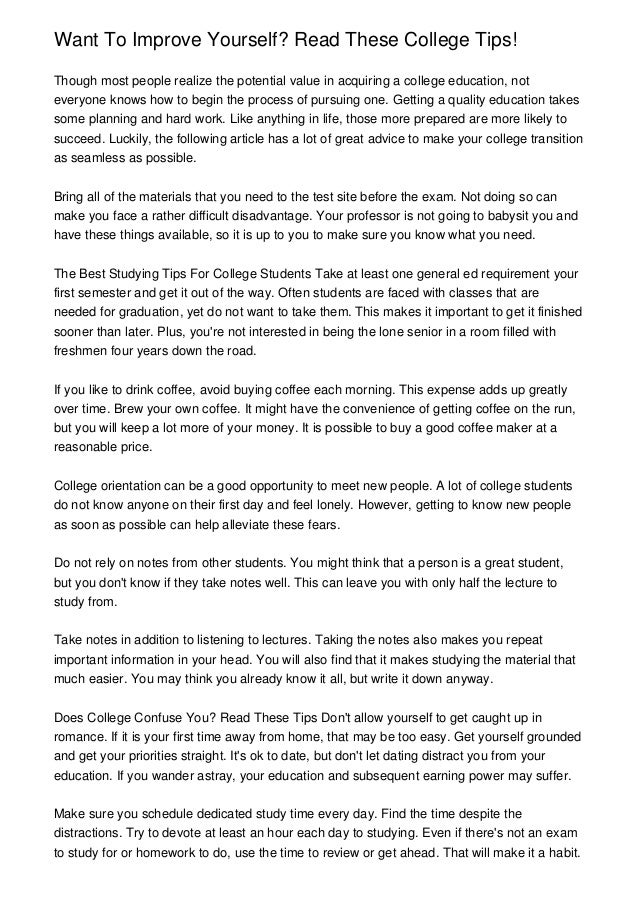 Want To Improve Yourself? Read These College Tips!

Though most people realize the potential value in acquiring a college education, not everyone knows how to begin the process of pursuing one. Getting a quality education takes some planning and hard work. Like anything in life, those more prepared are more likely to succeed. Luckily, the following article has a lot of great advice to make your college transition as seamless as possible.

Bring all of the materials that you need to the test site before the exam. Not doing so can make you face a rather difficult disadvantage. Your professor is not going to babysit you and have these things available, so it is up to you to make sure you know what you need.

The Best Studying Tips For College Students Take at least one general ed requirement your first semester and get it out of the way. Often students are faced with classes that are needed for graduation, yet do not want to take them. This makes it important to get it finished sooner than later. Plus, you're not interested in being the lone senior in a room filled with freshmen four years down the road.

If you like to drink coffee, avoid buying coffee each morning. This expense adds up greatly over time. Brew your own coffee. It might have the convenience of getting coffee on the run, but you will keep a lot more of your money. It is possible to buy a good coffee maker at a reasonable price.

College orientation can be a good opportunity to meet new people. A lot of college students do not know anyone on their first day and feel lonely. However, getting to know new people as soon as possible can help alleviate these fears.

Do not rely on notes from other students. You might think that a person is a great student, but you don't know if they take notes well. This can leave you with only half the lecture to study from.

Take notes in addition to listening to lectures. Taking the notes also makes you repeat important information in your head. You will also find that it makes studying the material that much easier. You may think you already know it all, but write it down anyway.

Does College Confuse You? Read These Tips Don't allow yourself to get caught up in romance. If it is your first time away from home, that may be too easy. Get yourself grounded and get your priorities straight. It's ok to date, but don't let dating distract you from your education. If you wander astray, your education and subsequent earning power may suffer.

Make sure you schedule dedicated study time every day. Find the time despite the distractions. Try to devote at least an hour each day to studying. Even if there's not an exam to study for or homework to do, use the time to review or get ahead. That will make it a habit.